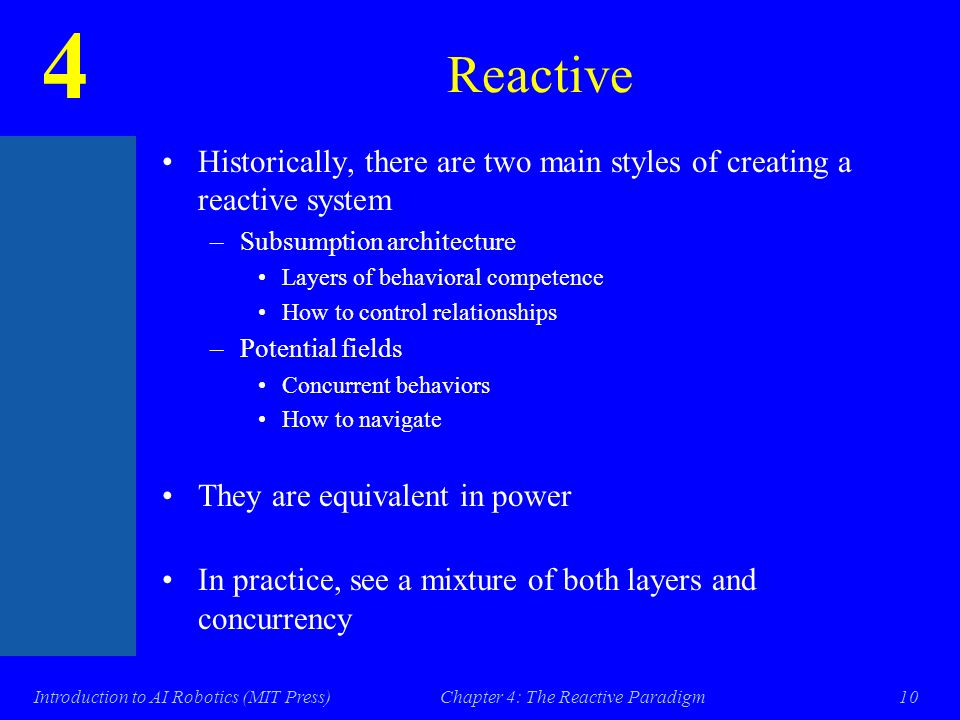 4

Reactive

• Historically, there are two main styles of creating a reactive system
– Subsumption architecture
• Layers of behavioral competence
• How to control relationships
– Potential fields
• Concurrent behaviors
• How to navigate

• They are equivalent in power

• In practice, see a mixture of both layers and concurrency

Introduction to AI Robotics (MIT Press)    Chapter 4: The Reactive Paradigm    10